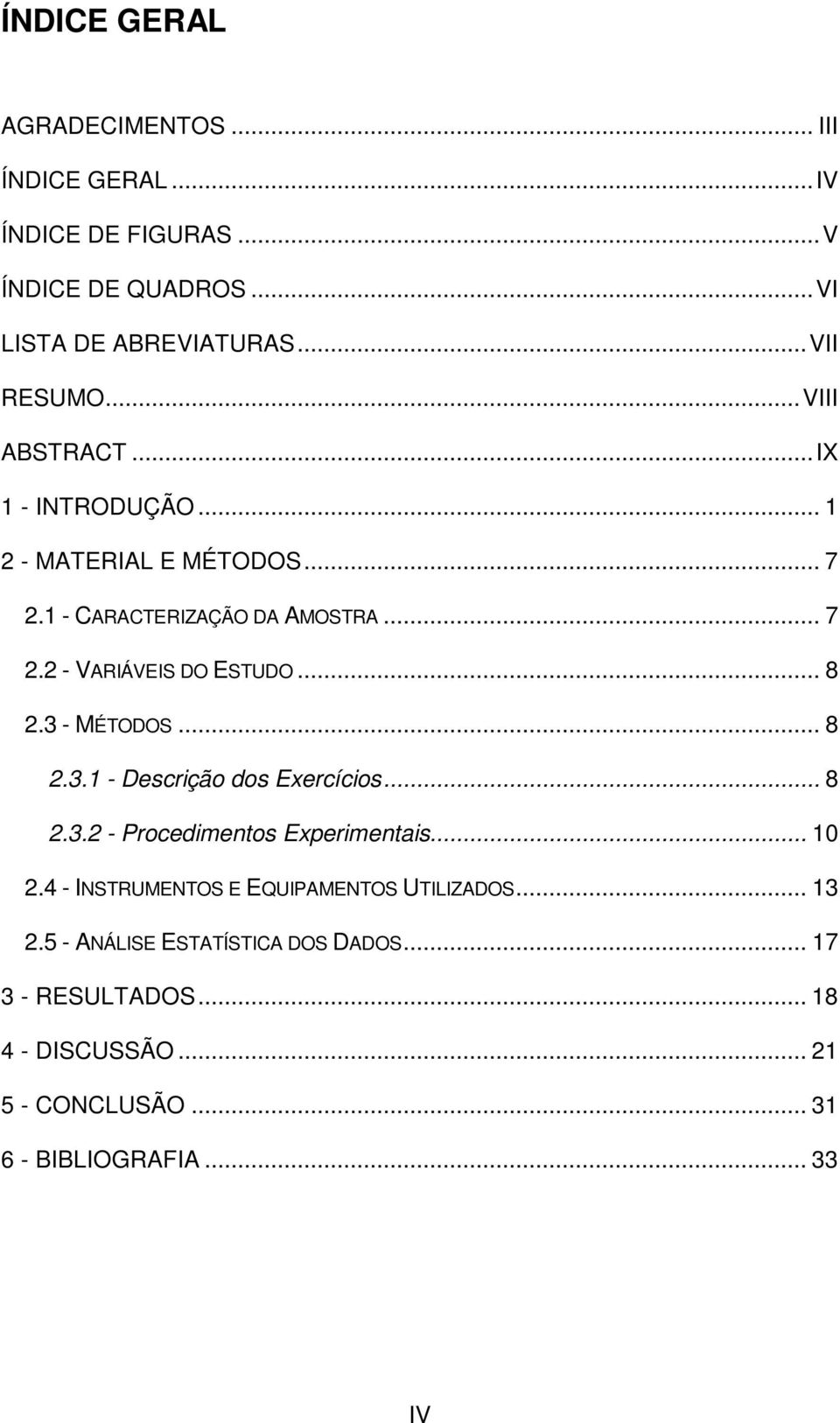 ÍNDICE GERAL

AGRADECIMENTOS ... III
ÍNDICE GERAL ... IV
ÍNDICE DE FIGURAS ... V
ÍNDICE DE QUADROS ... VI
LISTA DE ABREVIATURAS ... VII
RESUMO ... VIII
ABSTRACT ... IX
1 - INTRODUÇÃO ... 1
2 - MATERIAL E MÉTODOS ... 7
2.1 - CARACTERIZAÇÃO DA AMOSTRA ... 7
2.2 - VARIÁVEIS DO ESTUDO ... 8
2.3 - MÉTODOS ... 8
2.3.1 - Descrição dos Exercícios ... 8
2.3.2 - Procedimentos Experimentais ... 10
2.4 - INSTRUMENTOS E EQUIPAMENTOS UTILIZADOS ... 13
2.5 - ANÁLISE ESTATÍSTICA DOS DADOS ... 17
3 - RESULTADOS ... 18
4 - DISCUSSÃO ... 21
5 - CONCLUSÃO ... 31
6 - BIBLIOGRAFIA ... 33

IV